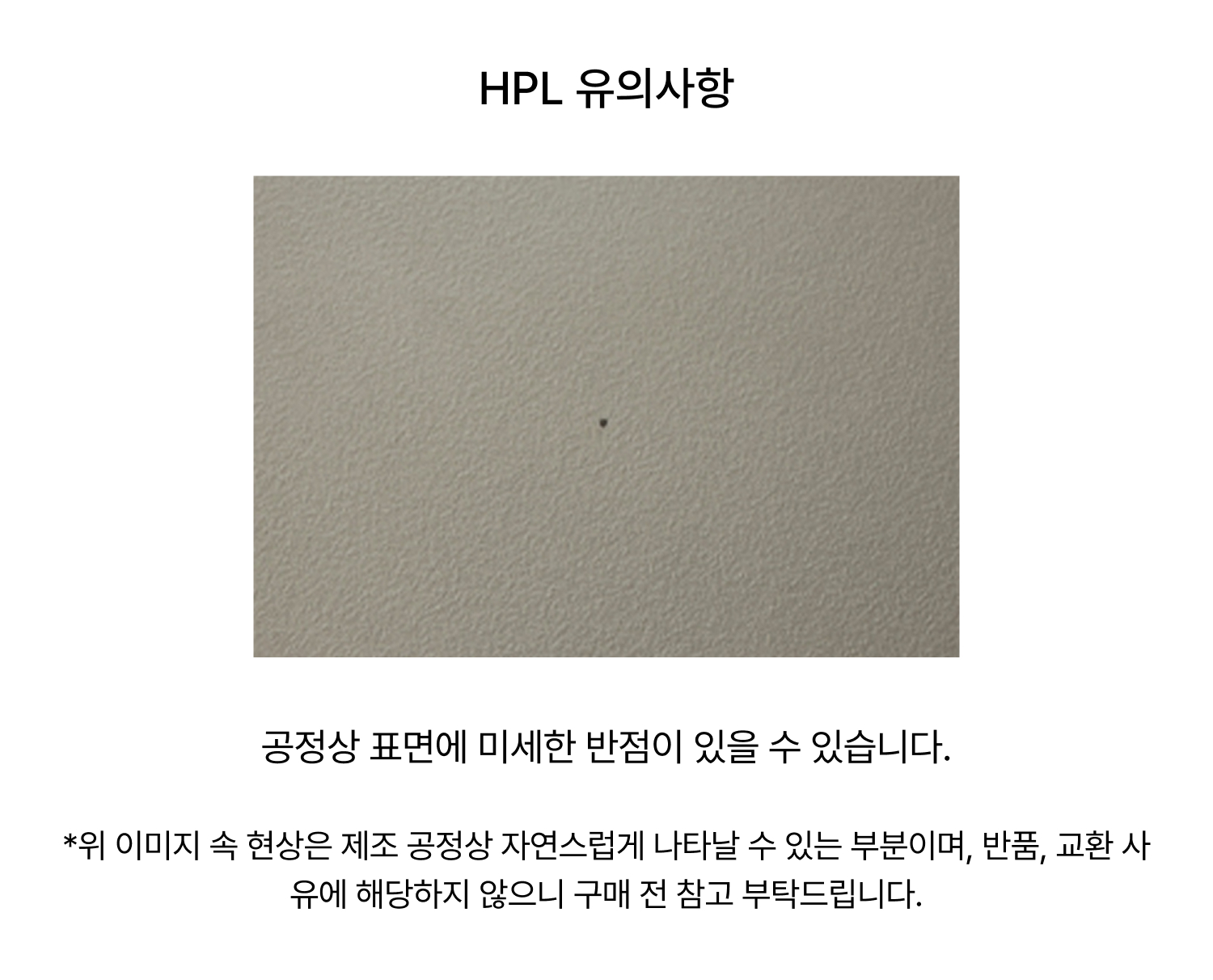 HPL 유의사항

공정상 표면에 미세한 반점이 있을 수 있습니다.

*위 이미지 속 현상은 제조 공정상 자연스럽게 나타날 수 있는 부분이며, 반품, 교환 사유에 해당하지 않으니 구매 전 참고 부탁드립니다.